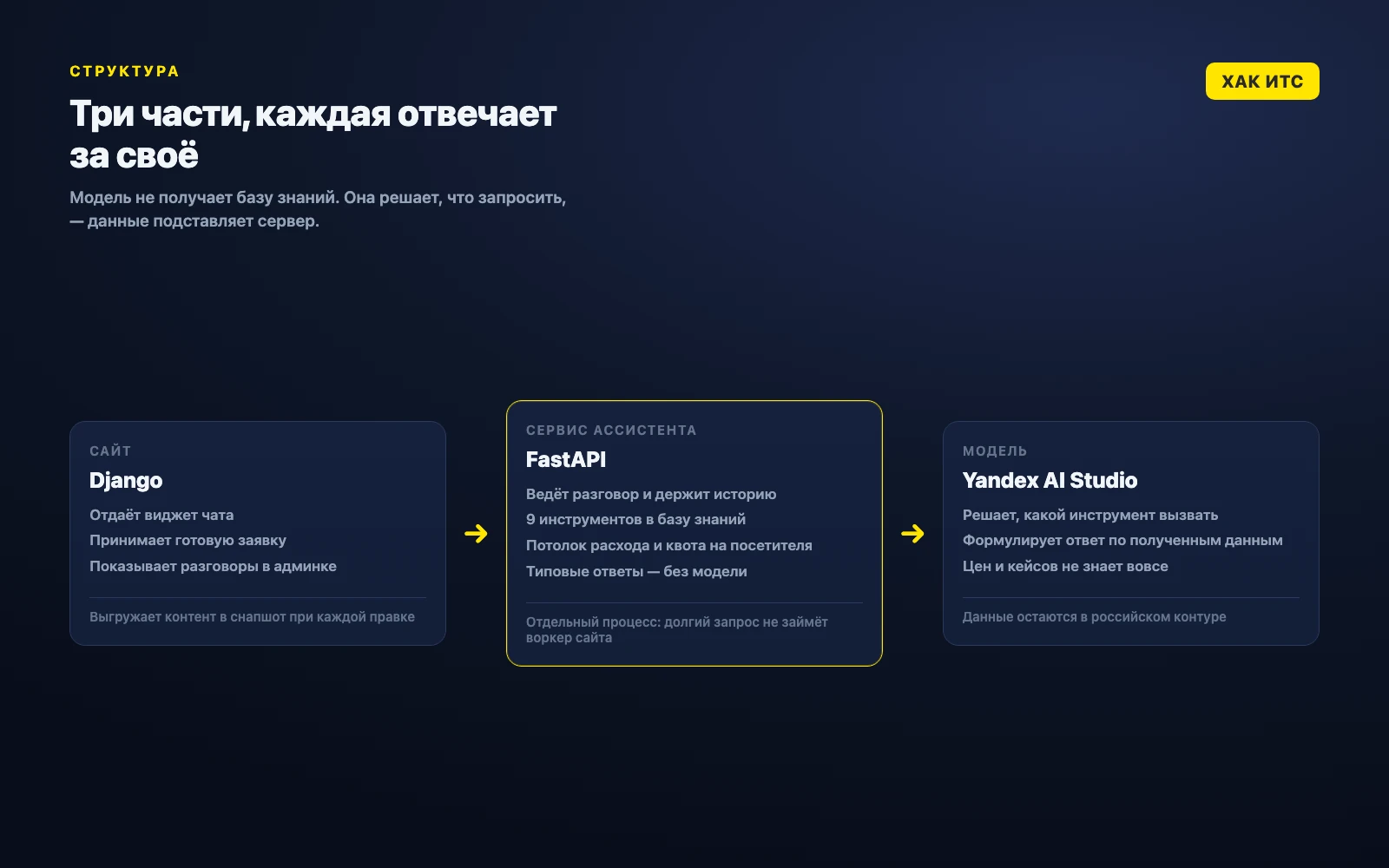 СТРУКТУРА

ХАК ИТС

Три части, каждая отвечает за своё

Модель не получает базу знаний. Она решает, что запросить, — данные подставляет сервер.

САЙТ

Django

Отдаёт виджет чата

Принимает готовую заявку

Показывает разговоры в админке

Выгружает контент в снапшот при каждой правке

СЕРВИС АССИСТЕНТА

FastAPI

Ведёт разговор и держит историю

9 инструментов в базу знаний

Потолок расхода и квота на посетителя

Типовые ответы — без модели

Отдельный процесс: долгий запрос не займёт воркер сайта

МОДЕЛЬ

Yandex AI Studio

Решает, какой инструмент вызвать

Формулирует ответ по полученным данным

Цен и кейсов не знает вовсе

Данные остаются в российском контуре